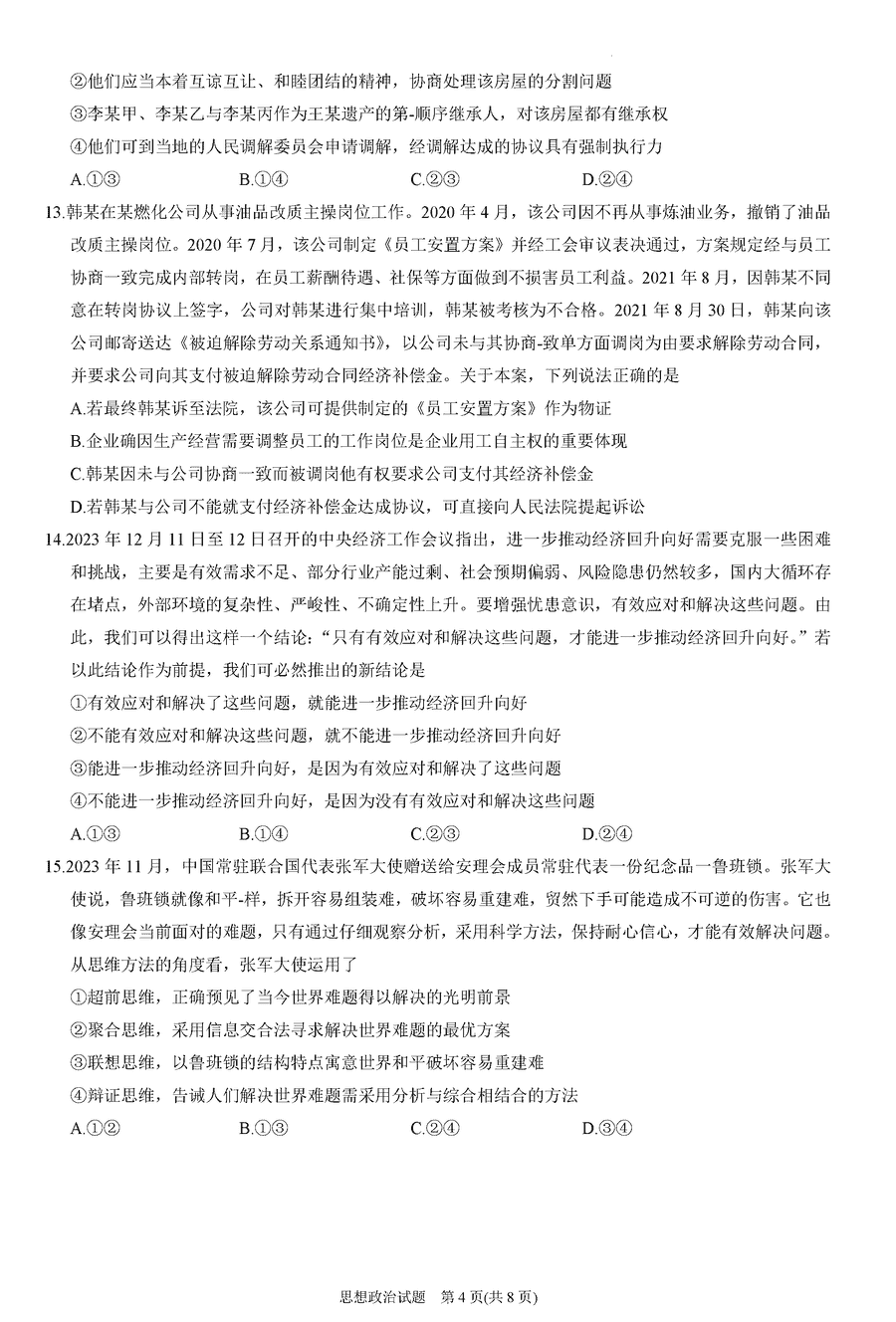 ②他们应当本着互谅互让、和睦团结的精神，协商处理该房屋的分割问题
③李某甲、李某乙与李某丙作为王某遗产的第-顺序继承人，对该房屋都有继承权
④他们可到当地的人民调解委员会申请调解，经调解达成的协议具有强制执行力
A.①③　　B.①④　　C.②③　　D.②④

13.韩某在某燃化公司从事油品改质主操岗位工作。2020 年 4 月，该公司因不再从事炼油业务，撤销了油品改质主操岗位。2020 年 7 月，该公司制定《员工安置方案》并经工会审议表决通过，方案规定经与员工协商一致完成内部转岗，在员工薪酬待遇、社保等方面做到不损害员工利益。2021 年 8 月，因韩某不同意在转岗协议上签字，公司对韩某进行集中培训，韩某被考核为不合格。2021 年 8 月 30 日，韩某向该公司邮寄送达《被迫解除劳动关系通知书》，以公司未与其协商-致单方面调岗为由要求解除劳动合同，并要求公司向其支付被迫解除劳动合同经济补偿金。关于本案，下列说法正确的是
A.若最终韩某诉至法院，该公司可提供制定的《员工安置方案》作为物证
B.企业确因生产经营需要调整员工的工作岗位是企业用工自主权的重要体现
C.韩某因未与公司协商一致而被调岗他有权要求公司支付其经济补偿金
D.若韩某与公司不能就支付经济补偿金达成协议，可直接向人民法院提起诉讼

14.2023 年 12 月 11 日至 12 日召开的中央经济工作会议指出，进一步推动经济回升向好需要克服一些困难和挑战，主要是有效需求不足、部分行业产能过剩、社会预期偏弱、风险隐患仍然较多，国内大循环存在堵点，外部环境的复杂性、严峻性、不确定性上升。要增强忧患意识，有效应对和解决这些问题。由此，我们可以得出这样一个结论：“只有有效应对和解决这些问题，才能进一步推动经济回升向好。”若以此结论作为前提，我们可必然推出的新结论是
①有效应对和解决了这些问题，就能进一步推动经济回升向好
②不能有效应对和解决这些问题，就不能进一步推动经济回升向好
③能进一步推动经济回升向好，是因为有效应对和解决了这些问题
④不能进一步推动经济回升向好，是因为没有有效应对和解决这些问题
A.①③　　B.①④　　C.②③　　D.②④

15.2023 年 11 月，中国常驻联合国代表张军大使赠送给安理会成员常驻代表一份纪念品一鲁班锁。张军大使说，鲁班锁就像和平-样，拆开容易组装难，破坏容易重建难，贸然下手可能造成不可逆的伤害。它也像安理会当前面对的难题，只有通过仔细观察分析，采用科学方法，保持耐心信心，才能有效解决问题。从思维方法的角度看，张军大使运用了
①超前思维，正确预见了当今世界难题得以解决的光明前景
②聚合思维，采用信息交合法寻求解决世界难题的最优方案
③联想思维，以鲁班锁的结构特点寓意世界和平破坏容易重建难
④辩证思维，告诫人们解决世界难题需采用分析与综合相结合的方法
A.①②　　B.①③　　C.②④　　D.③④

思想政治试题　第 4 页(共 8 页)